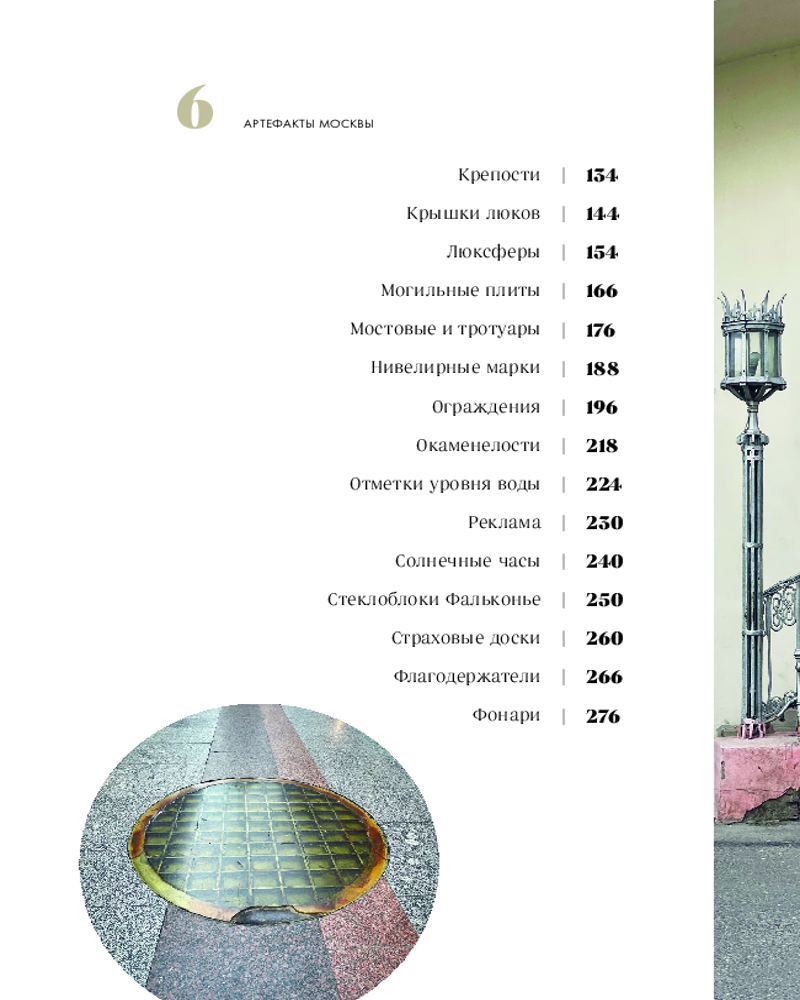 6 АРТЕФАКТЫ МОСКВЫ

Крепости | 134
Крышки люков | 144
Люксферы | 154
Могильные плиты | 166
Мостовые и тротуары | 176
Нивелирные марки | 188
Ограждения | 196
Окаменелости | 218
Отметки уровня воды | 224
Реклама | 230
Солнечные часы | 240
Стеклоблоки Фальконье | 250
Страховые доски | 260
Флагодержатели | 266
Фонари | 276